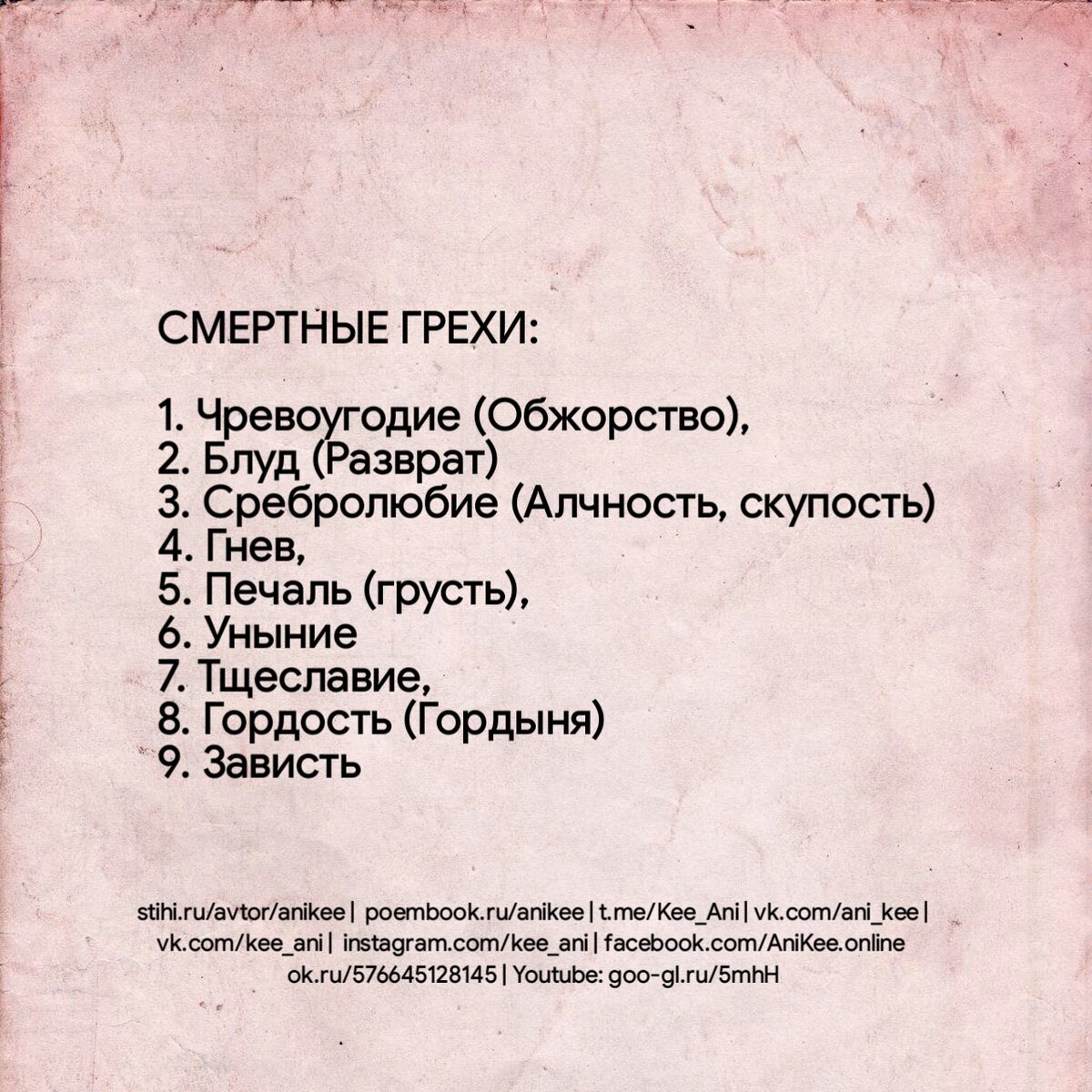 СМЕРТНЫЕ ГРЕХИ:

1. Чревоугодие (Обжорство),
2. Блуд (Разврат)
3. Сребролюбие (Алчность, скупость)
4. Гнев,
5. Печаль (грусть),
6. Уныние
7. Тщеславие,
8. Гордость (Гордыня)
9. Зависть

stihi.ru/avtor/anikee | poembook.ru/anikee | t.me/Kee_Ani | vk.com/ani_kee | vk.com/kee_ani | instagram.com/kee_ani | facebook.com/AniKee.online ok.ru/576645128145 | Youtube: goo-gl.ru/5mhH